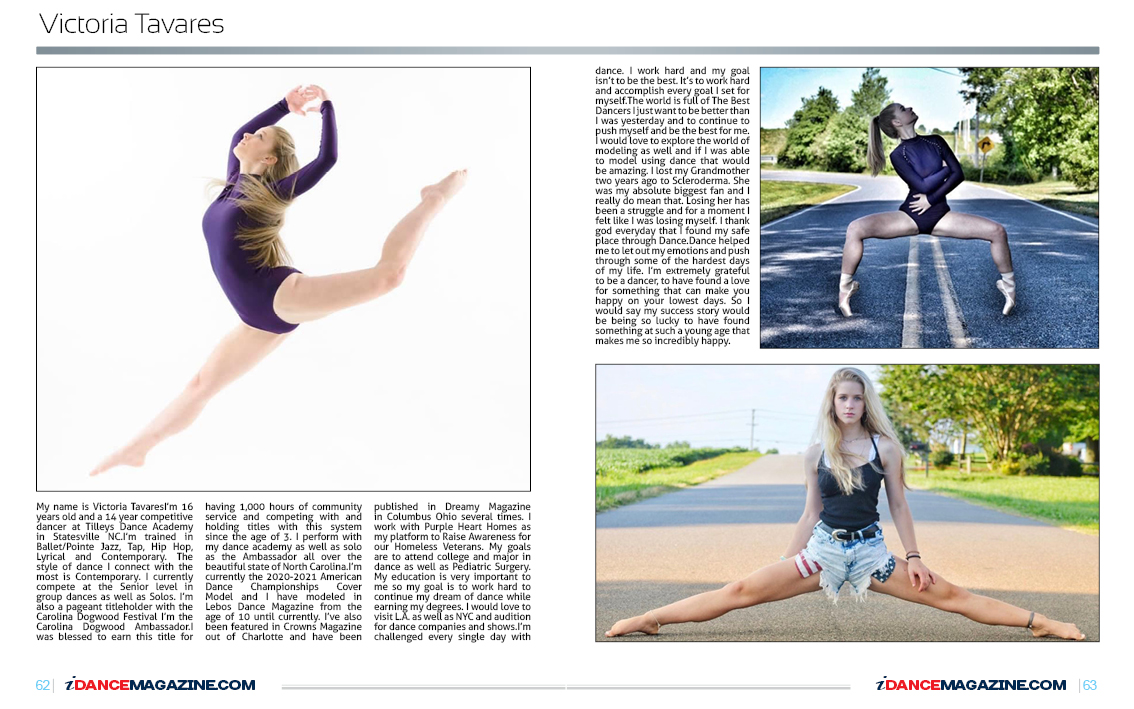 Victoria Tavares

My name is Victoria TavaresI'm 16 years old and a 14 year competitive dancer at Tilleys Dance Academy in Statesville NC.I'm trained in Ballet/Pointe Jazz, Tap, Hip Hop, Lyrical and Contemporary. The style of dance I connect with the most is Contemporary. I currently compete at the Senior level in group dances as well as Solos. I'm also a pageant titleholder with the Carolina Dogwood Festival I'm the Carolina Dogwood Ambassador.I was blessed to earn this title for having 1,000 hours of community service and competing with and holding titles with this system since the age of 3. I perform with my dance academy as well as solo as the Ambassador all over the beautiful state of North Carolina.I'm currently the 2020-2021 American Dance Championships Cover Model and I have modeled in Lebos Dance Magazine from the age of 10 until currently. I've also been featured in Crowns Magazine out of Charlotte and have been published in Dreamy Magazine in Columbus Ohio several times. I work with Purple Heart Homes as my platform to Raise Awareness for our Homeless Veterans. My goals are to attend college and major in dance as well as Pediatric Surgery. My education is very important to me so my goal is to work hard to continue my dream of dance while earning my degrees. I would love to visit L.A. as well as NYC and audition for dance companies and shows.I'm challenged every single day with dance. I work hard and my goal isn't to be the best. It's to work hard and accomplish every goal I set for myself.The world is full of The Best Dancers I just want to be better than I was yesterday and to continue to push myself and be the best for me. I would love to explore the world of modeling as well and if I was able to model using dance that would be amazing. I lost my Grandmother two years ago to Scleroderma. She was my absolute biggest fan and I really do mean that. Losing her has been a struggle and for a moment I felt like I was losing myself. I thank god everyday that I found my safe place through Dance.Dance helped me to let out my emotions and push through some of the hardest days of my life. I'm extremely grateful to be a dancer, to have found a love for something that can make you happy on your lowest days. So I would say my success story would be being so lucky to have found something at such a young age that makes me so incredibly happy.

62 | iDANCEMAGAZINE.COM

iDANCEMAGAZINE.COM | 63